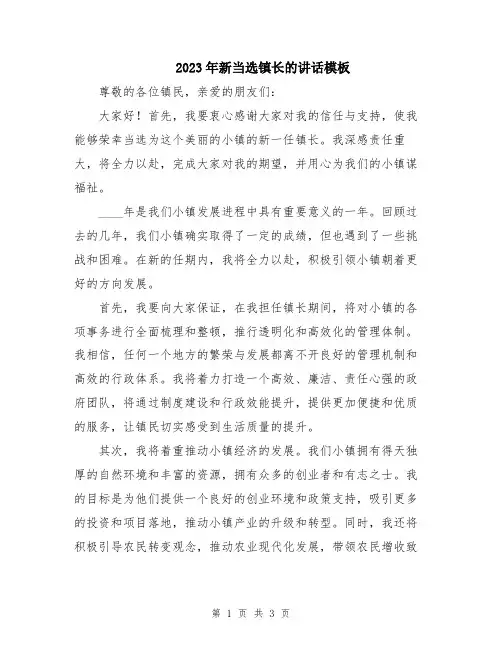 2023年新当选镇长的讲话模板

尊敬的各位镇民，亲爱的朋友们：

大家好！首先，我要衷心感谢大家对我的信任与支持，使我能够荣幸当选为这个美丽的小镇的新一任镇长。我深感责任重大，将全力以赴，完成大家对我的期望，并用心为我们的小镇谋福祉。

____年是我们小镇发展进程中具有重要意义的一年。回顾过去的几年，我们小镇确实取得了一定的成绩，但也遇到了一些挑战和困难。在新的任期内，我将全力以赴，积极引领小镇朝着更好的方向发展。

首先，我要向大家保证，在我担任镇长期间，将对小镇的各项事务进行全面梳理和整顿，推行透明化和高效化的管理体制。我相信，任何一个地方的繁荣与发展都离不开良好的管理机制和高效的行政体系。我将着力打造一个高效、廉洁、责任心强的政府团队，将通过制度建设和行政效能提升，提供更加便捷和优质的服务，让镇民切实感受到生活质量的提升。

其次，我将着重推动小镇经济的发展。我们小镇拥有得天独厚的自然环境和丰富的资源，拥有众多的创业者和有志之士。我的目标是为他们提供一个良好的创业环境和政策支持，吸引更多的投资和项目落地，推动小镇产业的升级和转型。同时，我还将积极引导农民转变观念，推动农业现代化发展，带领农民增收致

第 1 页 共 3 页